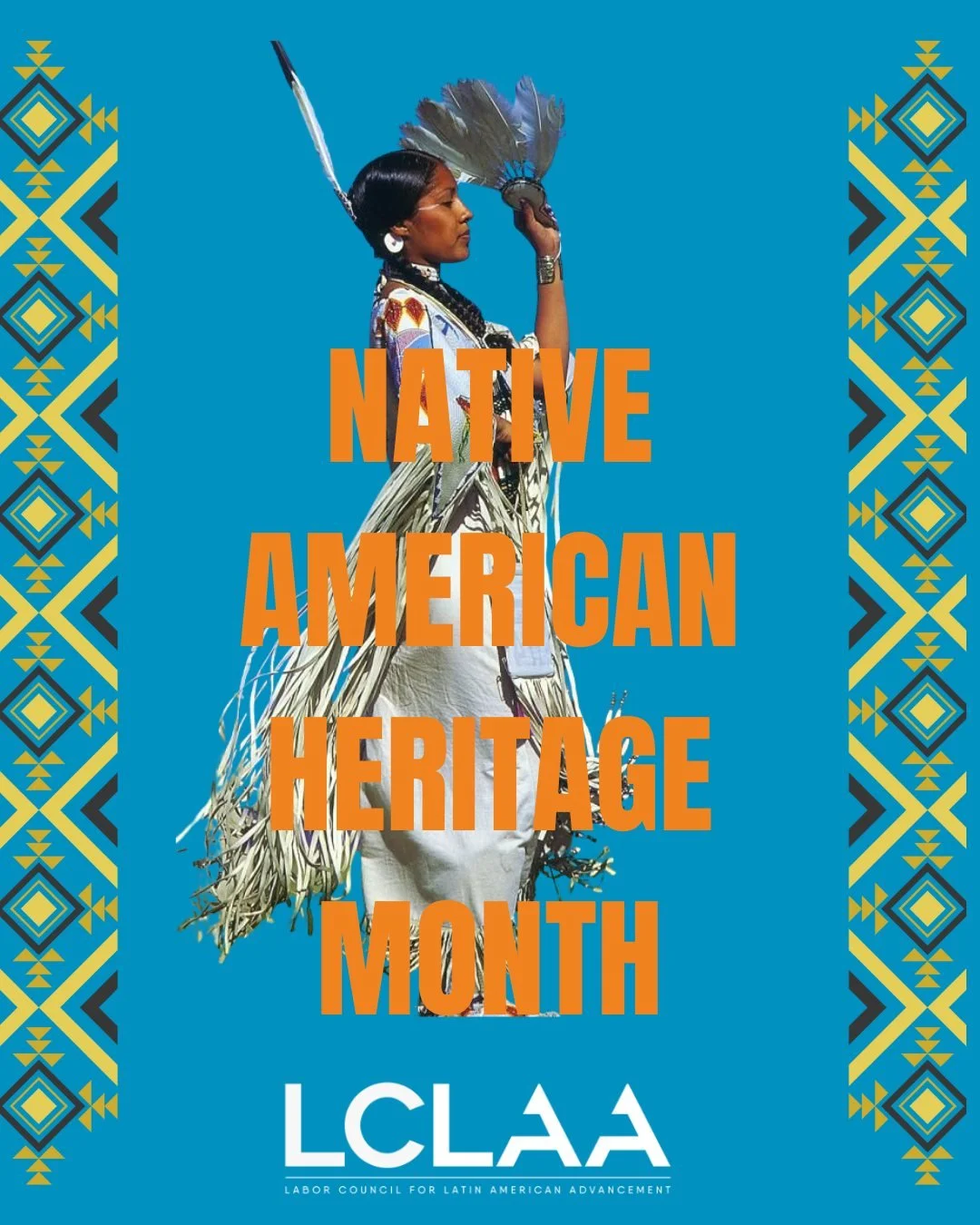 NATIVE AMERICAN HERITAGE MONTH

LCLAA
LABOR COUNCIL FOR LATIN AMERICAN ADVANCEMENT